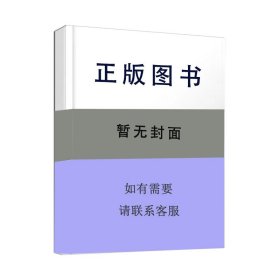 正版图书

暂无封面

如有需要

请联系客服